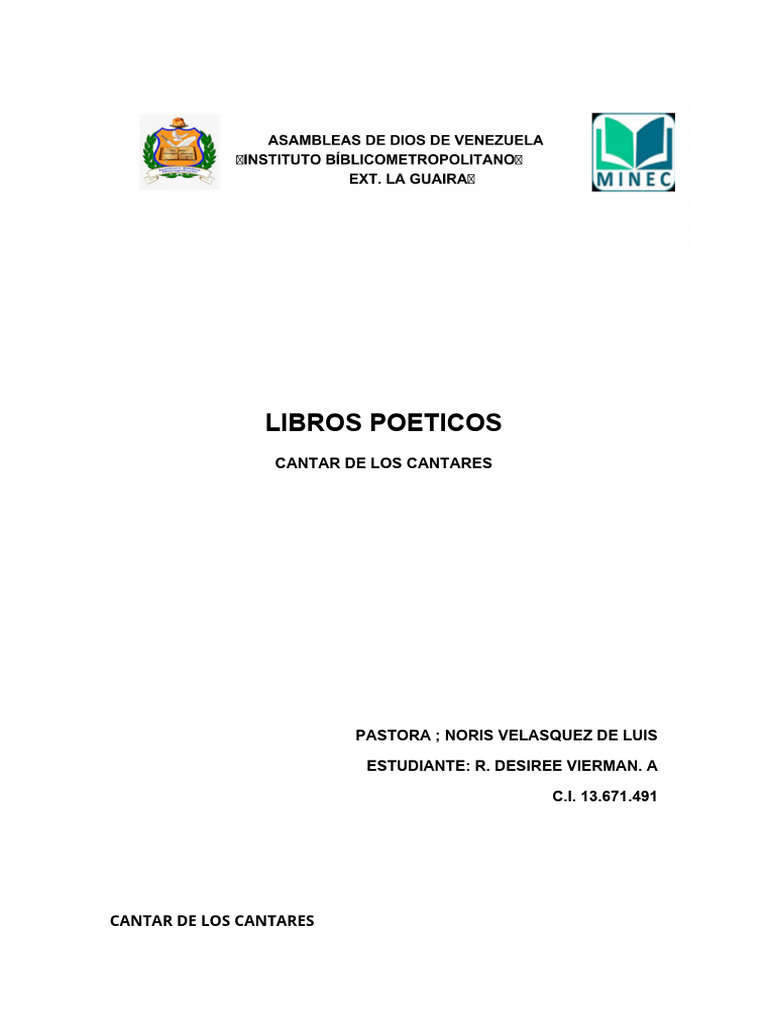 ASAMBLEAS DE DIOS DE VENEZUELA
INSTITUTO BÍBLICOMETROPOLITANO
EXT. LA GUAIRA

MINEC

LIBROS POETICOS

CANTAR DE LOS CANTARES

PASTORA ; NORIS VELASQUEZ DE LUIS

ESTUDIANTE: R. DESIREE VIERMAN. A

C.I. 13.671.491

CANTAR DE LOS CANTARES